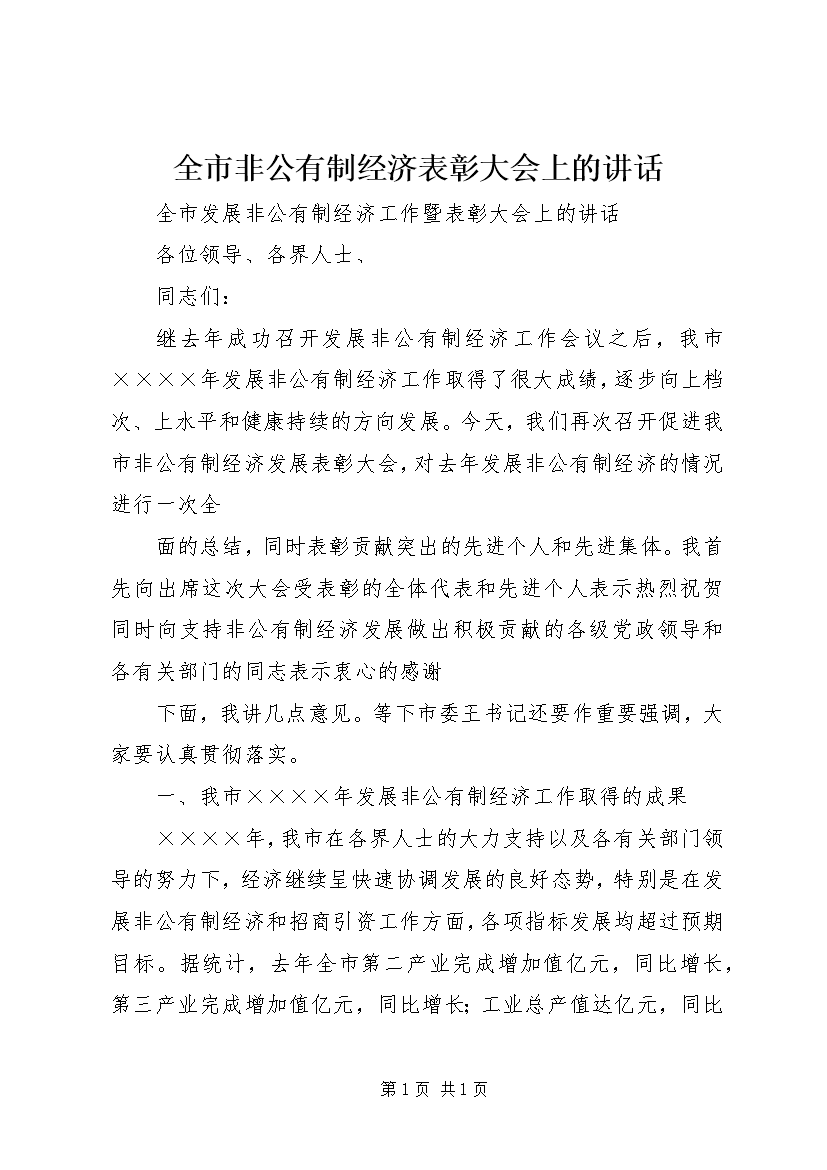 全市非公有制经济表彰大会上的讲话

全市发展非公有制经济工作暨表彰大会上的讲话

各位领导、各界人士、

同志们：

继去年成功召开发展非公有制经济工作会议之后，我市××××年发展非公有制经济工作取得了很大成绩，逐步向上档次、上水平和健康持续的方向发展。今天，我们再次召开促进我市非公有制经济发展表彰大会，对去年发展非公有制经济的情况进行一次全

面的总结，同时表彰贡献突出的先进个人和先进集体。我首先向出席这次大会受表彰的全体代表和先进个人表示热烈祝贺同时向支持非公有制经济发展做出积极贡献的各级党政领导和各有关部门的同志表示衷心的感谢

下面，我讲几点意见。等下市委王书记还要作重要强调，大家要认真贯彻落实。

一、我市××××年发展非公有制经济工作取得的成果

××××年，我市在各界人士的大力支持以及各有关部门领导的努力下，经济继续呈快速协调发展的良好态势，特别是在发展非公有制经济和招商引资工作方面，各项指标发展均超过预期目标。据统计，去年全市第二产业完成增加值亿元，同比增长，第三产业完成增加值亿元，同比增长；工业总产值达亿元，同比

第1页 共1页